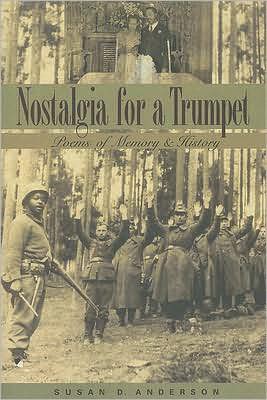 Nostalgia for a Trumpet

Poems of Memory & History

SUSAN D. ANDERSON